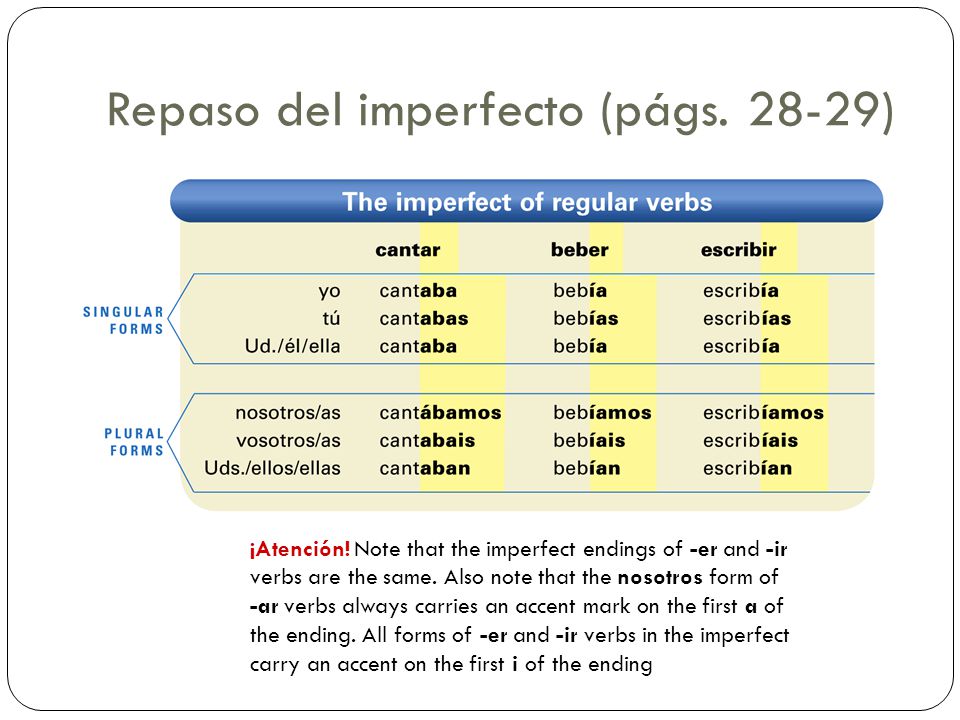 Repaso del imperfecto (págs. 28-29)

The imperfect of regular verbs

| | | cantar | beber | escribir |
|---|---|---|---|---|
| SINGULAR FORMS | yo | cantaba | bebía | escribía |
| | tú | cantabas | bebías | escribías |
| | Ud./él/ella | cantaba | bebía | escribía |
| PLURAL FORMS | nosotros/as | cantábamos | bebíamos | escribíamos |
| | vosotros/as | cantabais | bebíais | escribíais |
| | Uds./ellos/ellas | cantaban | bebían | escribían |

¡Atención! Note that the imperfect endings of -er and -ir verbs are the same. Also note that the nosotros form of -ar verbs always carries an accent mark on the first a of the ending. All forms of -er and -ir verbs in the imperfect carry an accent on the first i of the ending